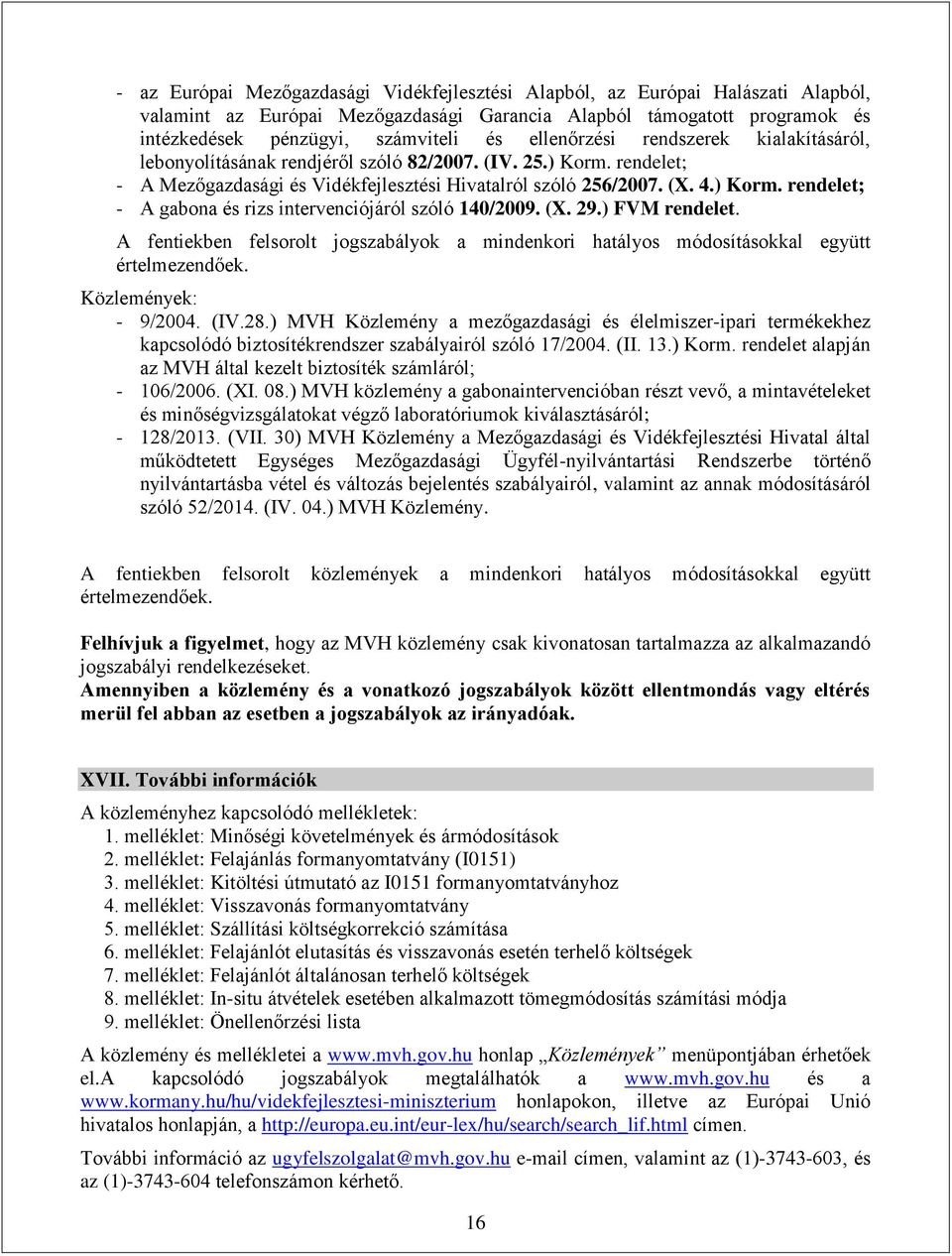 - az Európai Mezőgazdasági Vidékfejlesztési Alapból, az Európai Halászati Alapból, valamint az Európai Mezőgazdasági Garancia Alapból támogatott programok és intézkedések pénzügyi, számviteli és ellenőrzési rendszerek kialakításáról, lebonyolításának rendjéről szóló 82/2007. (IV. 25.) Korm. rendelet;
- A Mezőgazdasági és Vidékfejlesztési Hivatalról szóló 256/2007. (X. 4.) Korm. rendelet;
- A gabona és rizs intervenciójáról szóló 140/2009. (X. 29.) FVM rendelet.

A fentiekben felsorolt jogszabályok a mindenkori hatályos módosításokkal együtt értelmezendőek.

Közlemények:
- 9/2004. (IV.28.) MVH Közlemény a mezőgazdasági és élelmiszer-ipari termékekhez kapcsolódó biztosítékrendszer szabályairól szóló 17/2004. (II. 13.) Korm. rendelet alapján az MVH által kezelt biztosíték számláról;
- 106/2006. (XI. 08.) MVH közlemény a gabonaintervencióban részt vevő, a mintavételeket és minőségvizsgálatokat végző laboratóriumok kiválasztásáról;
- 128/2013. (VII. 30) MVH Közlemény a Mezőgazdasági és Vidékfejlesztési Hivatal által működtetett Egységes Mezőgazdasági Ügyfél-nyilvántartási Rendszerbe történő nyilvántartásba vétel és változás bejelentés szabályairól, valamint az annak módosításáról szóló 52/2014. (IV. 04.) MVH Közlemény.

A fentiekben felsorolt közlemények a mindenkori hatályos módosításokkal együtt értelmezendőek.

Felhívjuk a figyelmet, hogy az MVH közlemény csak kivonatosan tartalmazza az alkalmazandó jogszabályi rendelkezéseket.
Amennyiben a közlemény és a vonatkozó jogszabályok között ellentmondás vagy eltérés merül fel abban az esetben a jogszabályok az irányadóak.

XVII. További információk

A közleményhez kapcsolódó mellékletek:
1. melléklet: Minőségi követelmények és ármódosítások
2. melléklet: Felajánlás formanyomtatvány (I0151)
3. melléklet: Kitöltési útmutató az I0151 formanyomtatványhoz
4. melléklet: Visszavonás formanyomtatvány
5. melléklet: Szállítási költségkorrekció számítása
6. melléklet: Felajánlót elutasítás és visszavonás esetén terhelő költségek
7. melléklet: Felajánlót általánosan terhelő költségek
8. melléklet: In-situ átvételek esetében alkalmazott tömegmódosítás számítási módja
9. melléklet: Önellenőrzési lista

A közlemény és mellékletei a www.mvh.gov.hu honlap „Közlemények” menüpontjában érhetőek el.A kapcsolódó jogszabályok megtalálhatók a www.mvh.gov.hu és a www.kormany.hu/hu/videkfejlesztesi-miniszterium honlapokon, illetve az Európai Unió hivatalos honlapján, a http://europa.eu.int/eur-lex/hu/search/search_lif.html címen.

További információ az ugyfelszolgalat@mvh.gov.hu e-mail címen, valamint az (1)-3743-603, és az (1)-3743-604 telefonszámon kérhető.

16